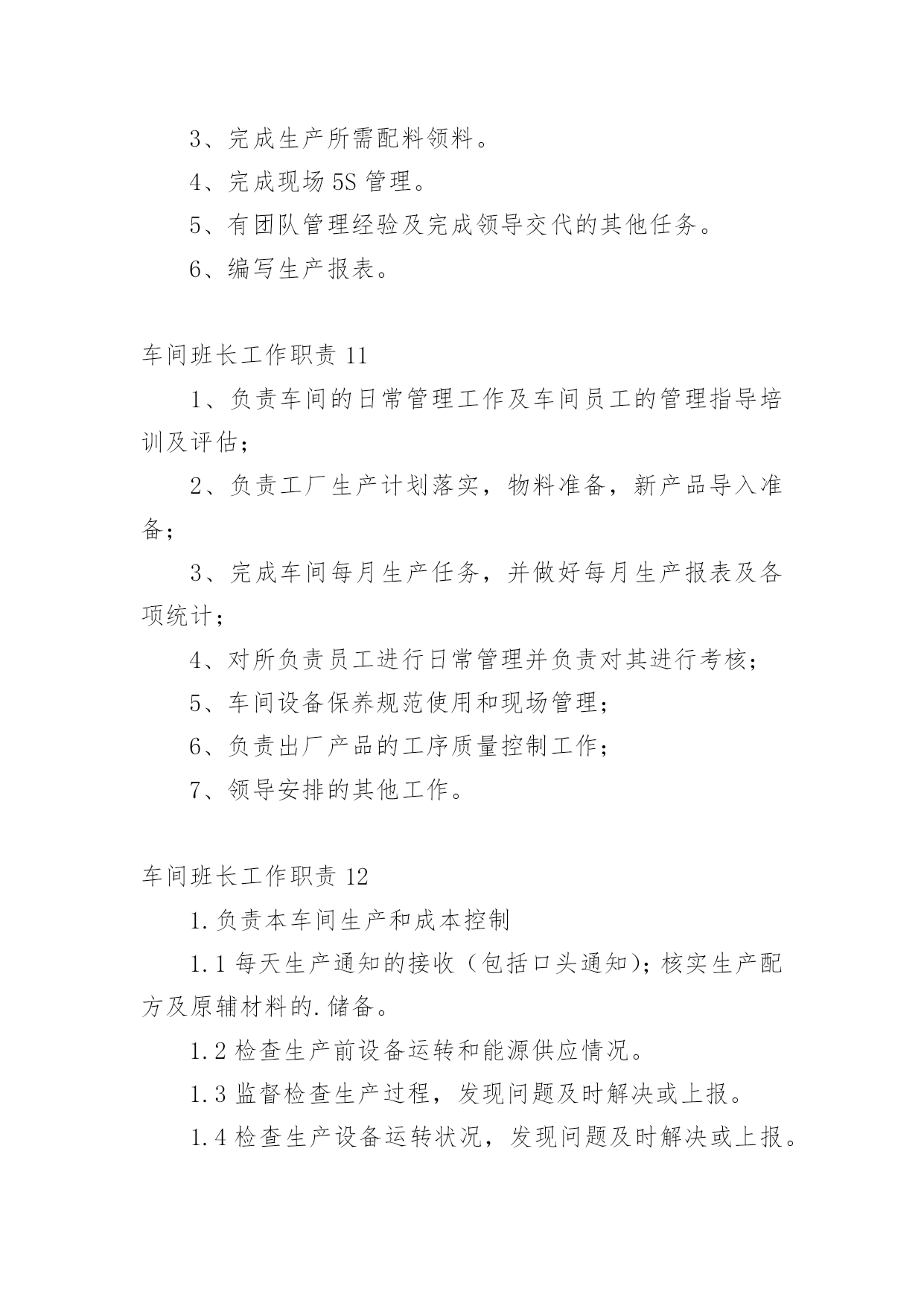 3、完成生产所需配料领料。

4、完成现场 5S 管理。

5、有团队管理经验及完成领导交代的其他任务。

6、编写生产报表。

车间班长工作职责 11

1、负责车间的日常管理工作及车间员工的管理指导培训及评估；

2、负责工厂生产计划落实，物料准备，新产品导入准备；

3、完成车间每月生产任务，并做好每月生产报表及各项统计；

4、对所负责员工进行日常管理并负责对其进行考核；

5、车间设备保养规范使用和现场管理；

6、负责出厂产品的工序质量控制工作；

7、领导安排的其他工作。

车间班长工作职责 12

1.负责本车间生产和成本控制

1.1 每天生产通知的接收（包括口头通知）；核实生产配方及原辅材料的.储备。

1.2 检查生产前设备运转和能源供应情况。

1.3 监督检查生产过程，发现问题及时解决或上报。

1.4 检查生产设备运转状况，发现问题及时解决或上报。